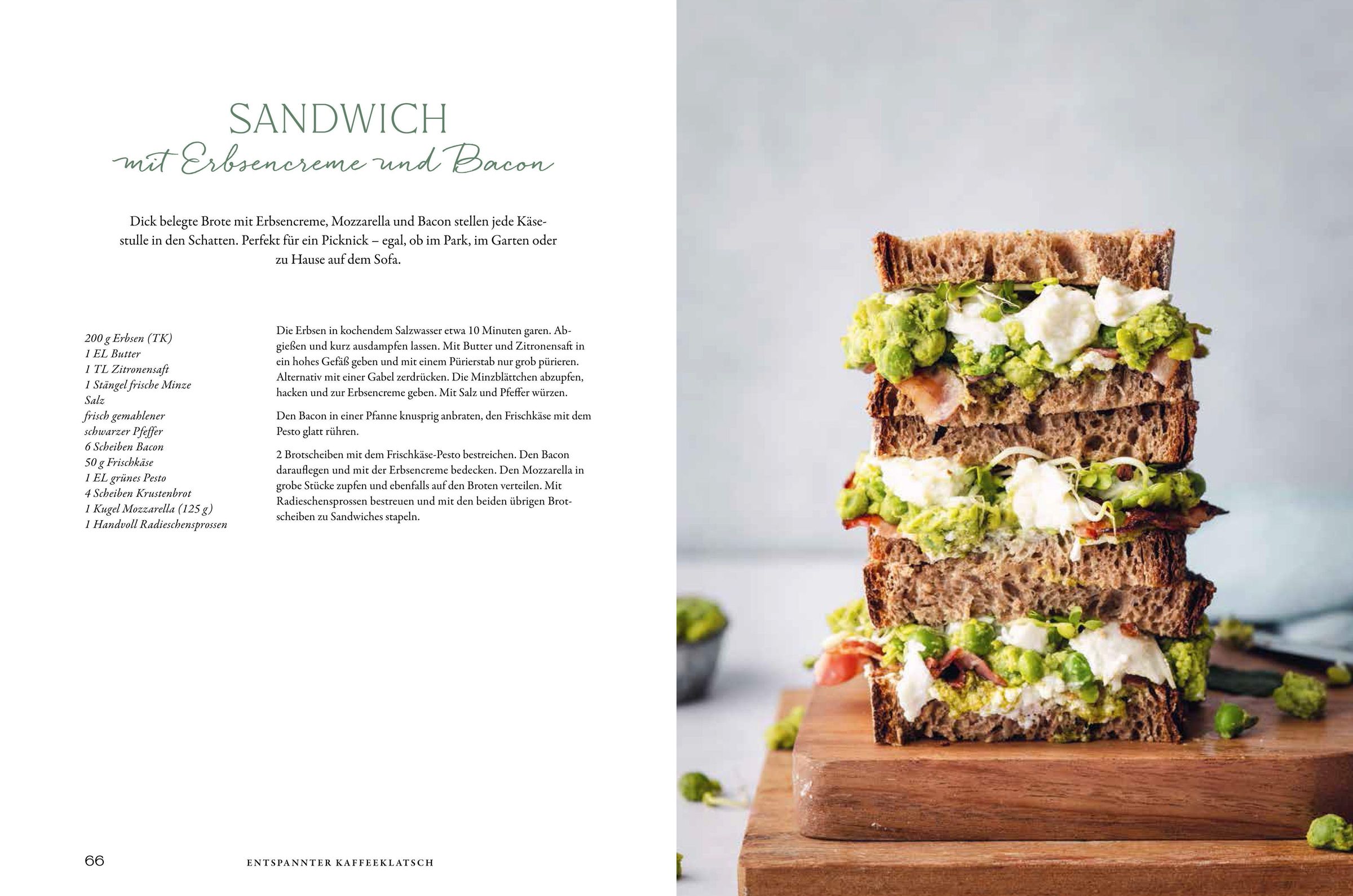 SANDWICH
mit Erbsencreme und Bacon

Dick belegte Brote mit Erbsencreme, Mozzarella und Bacon stellen jede Käsestulle in den Schatten. Perfekt für ein Picknick – egal, ob im Park, im Garten oder zu Hause auf dem Sofa.

200 g Erbsen (TK)
1 EL Butter
1 TL Zitronensaft
1 Stängel frische Minze
Salz
frisch gemahlener schwarzer Pfeffer
6 Scheiben Bacon
50 g Frischkäse
1 EL grünes Pesto
4 Scheiben Krustenbrot
1 Kugel Mozzarella (125 g)
1 Handvoll Radieschensprossen

Die Erbsen in kochendem Salzwasser etwa 10 Minuten garen. Abgießen und kurz ausdampfen lassen. Mit Butter und Zitronensaft in ein hohes Gefäß geben und mit einem Pürierstab nur grob pürieren. Alternativ mit einer Gabel zerdrücken. Die Minzblättchen abzupfen, hacken und zur Erbsencreme geben. Mit Salz und Pfeffer würzen.

Den Bacon in einer Pfanne knusprig anbraten, den Frischkäse mit dem Pesto glatt rühren.

2 Brotscheiben mit dem Frischkäse-Pesto bestreichen. Den Bacon darauflegen und mit der Erbsencreme bedecken. Den Mozzarella in grobe Stücke zupfen und ebenfalls auf den Broten verteilen. Mit Radieschensprossen bestreuen und mit den beiden übrigen Brotscheiben zu Sandwiches stapeln.

66 ENTSPANNTER KAFFEEKLATSCH